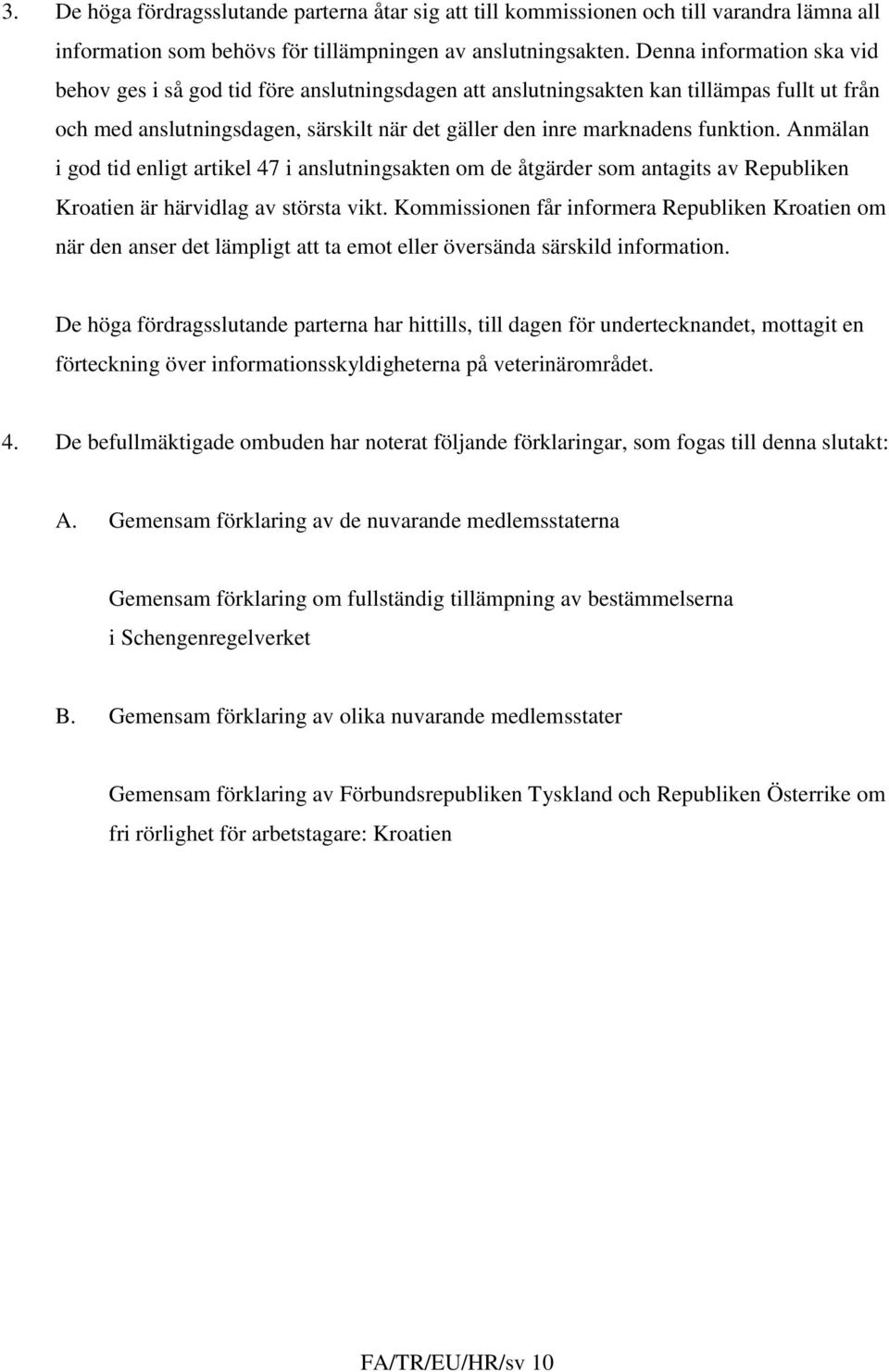 3. De höga fördragsslutande parterna åtar sig att till kommissionen och till varandra lämna all information som behövs för tillämpningen av anslutningsakten. Denna information ska vid behov ges i så god tid före anslutningsdagen att anslutningsakten kan tillämpas fullt ut från och med anslutningsdagen, särskilt när det gäller den inre marknadens funktion. Anmälan i god tid enligt artikel 47 i anslutningsakten om de åtgärder som antagits av Republiken Kroatien är härvidlag av största vikt. Kommissionen får informera Republiken Kroatien om när den anser det lämpligt att ta emot eller översända särskild information.

De höga fördragsslutande parterna har hittills, till dagen för undertecknandet, mottagit en förteckning över informationsskyldigheterna på veterinärområdet.

4. De befullmäktigade ombuden har noterat följande förklaringar, som fogas till denna slutakt:

A. Gemensam förklaring av de nuvarande medlemsstaterna

Gemensam förklaring om fullständig tillämpning av bestämmelserna i Schengenregelverket

B. Gemensam förklaring av olika nuvarande medlemsstater

Gemensam förklaring av Förbundsrepubliken Tyskland och Republiken Österrike om fri rörlighet för arbetstagare: Kroatien

FA/TR/EU/HR/sv 10